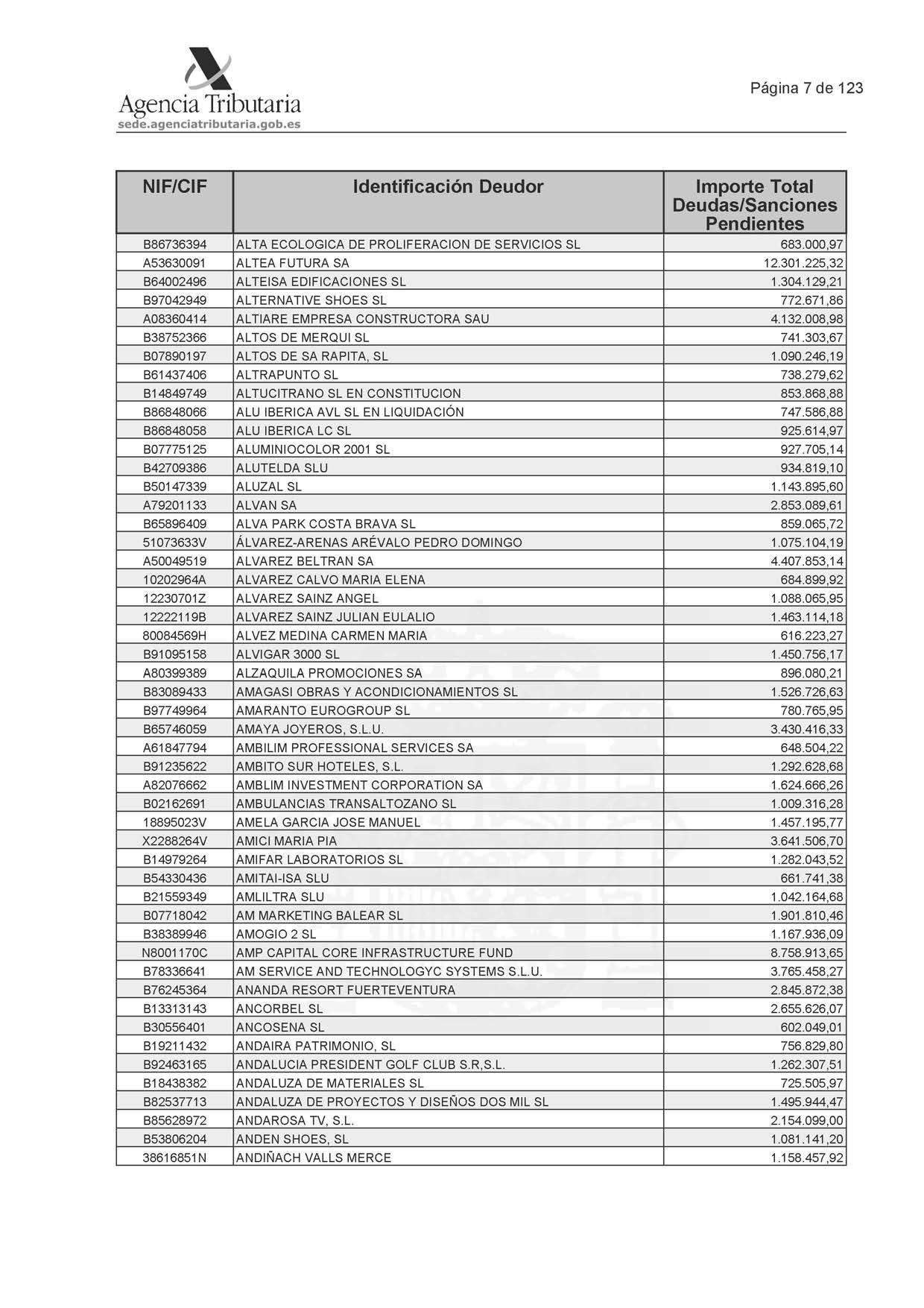 Agencia Tributaria
sede.agenciatributaria.gob.es

Página 7 de 123

| NIF/CIF | Identificación Deudor | Importe Total Deudas/Sanciones Pendientes |
|---|---|---|
| B86736394 | ALTA ECOLOGICA DE PROLIFERACION DE SERVICIOS SL | 683.000,97 |
| A53630091 | ALTEA FUTURA SA | 12.301.225,32 |
| B64002496 | ALTEISA EDIFICACIONES SL | 1.304.129,21 |
| B97042949 | ALTERNATIVE SHOES SL | 772.671,86 |
| A08360414 | ALTIARE EMPRESA CONSTRUCTORA SAU | 4.132.008,98 |
| B38752366 | ALTOS DE MERQUI SL | 741.303,67 |
| B07890197 | ALTOS DE SA RAPITA, SL | 1.090.246,19 |
| B61437406 | ALTRAPUNTO SL | 738.279,62 |
| B14849749 | ALTUCITRANO SL EN CONSTITUCION | 853.868,88 |
| B86848066 | ALU IBERICA AVL SL EN LIQUIDACIÓN | 747.586,88 |
| B86848058 | ALU IBERICA LC SL | 925.614,97 |
| B07775125 | ALUMINIOCOLOR 2001 SL | 927.705,14 |
| B42709386 | ALUTELDA SLU | 934.819,10 |
| B50147339 | ALUZAL SL | 1.143.895,60 |
| A79201133 | ALVAN SA | 2.853.089,61 |
| B65896409 | ALVA PARK COSTA BRAVA SL | 859.065,72 |
| 51073633V | ÁLVAREZ-ARENAS ARÉVALO PEDRO DOMINGO | 1.075.104,19 |
| A50049519 | ALVAREZ BELTRAN SA | 4.407.853,14 |
| 10202964A | ALVAREZ CALVO MARIA ELENA | 684.899,92 |
| 12230701Z | ALVAREZ SAINZ ANGEL | 1.088.065,95 |
| 12222119B | ALVAREZ SAINZ JULIAN EULALIO | 1.463.114,18 |
| 80084569H | ALVEZ MEDINA CARMEN MARIA | 616.223,27 |
| B91095158 | ALVIGAR 3000 SL | 1.450.756,17 |
| A80399389 | ALZAQUILA PROMOCIONES SA | 896.080,21 |
| B83089433 | AMAGASI OBRAS Y ACONDICIONAMIENTOS SL | 1.526.726,63 |
| B97749964 | AMARANTO EUROGROUP SL | 780.765,95 |
| B65746059 | AMAYA JOYEROS, S.L.U. | 3.430.416,33 |
| A61847794 | AMBILIM PROFESSIONAL SERVICES SA | 648.504,22 |
| B91235622 | AMBITO SUR HOTELES, S.L. | 1.292.628,68 |
| A82076662 | AMBLIM INVESTMENT CORPORATION SA | 1.624.666,26 |
| B02162691 | AMBULANCIAS TRANSALTOZANO SL | 1.009.316,28 |
| 18895023V | AMELA GARCIA JOSE MANUEL | 1.457.195,77 |
| X2288264V | AMICI MARIA PIA | 3.641.506,70 |
| B14979264 | AMIFAR LABORATORIOS SL | 1.282.043,52 |
| B54330436 | AMITAI-ISA SLU | 661.741,38 |
| B21559349 | AMLILTRA SLU | 1.042.164,68 |
| B07718042 | AM MARKETING BALEAR SL | 1.901.810,46 |
| B38389946 | AMOGIO 2 SL | 1.167.936,09 |
| N8001170C | AMP CAPITAL CORE INFRASTRUCTURE FUND | 8.758.913,65 |
| B78336641 | AM SERVICE AND TECHNOLOGYC SYSTEMS S.L.U. | 3.765.458,27 |
| B76245364 | ANANDA RESORT FUERTEVENTURA | 2.845.872,38 |
| B13313143 | ANCORBEL SL | 2.655.626,07 |
| B30556401 | ANCOSENA SL | 602.049,01 |
| B19211432 | ANDAIRA PATRIMONIO, SL | 756.829,80 |
| B92463165 | ANDALUCIA PRESIDENT GOLF CLUB S.R,S.L. | 1.262.307,51 |
| B18438382 | ANDALUZA DE MATERIALES SL | 725.505,97 |
| B82537713 | ANDALUZA DE PROYECTOS Y DISEÑOS DOS MIL SL | 1.495.944,47 |
| B85628972 | ANDAROSA TV, S.L. | 2.154.099,00 |
| B53806204 | ANDEN SHOES, SL | 1.081.141,20 |
| 38616851N | ANDIÑACH VALLS MERCE | 1.158.457,92 |